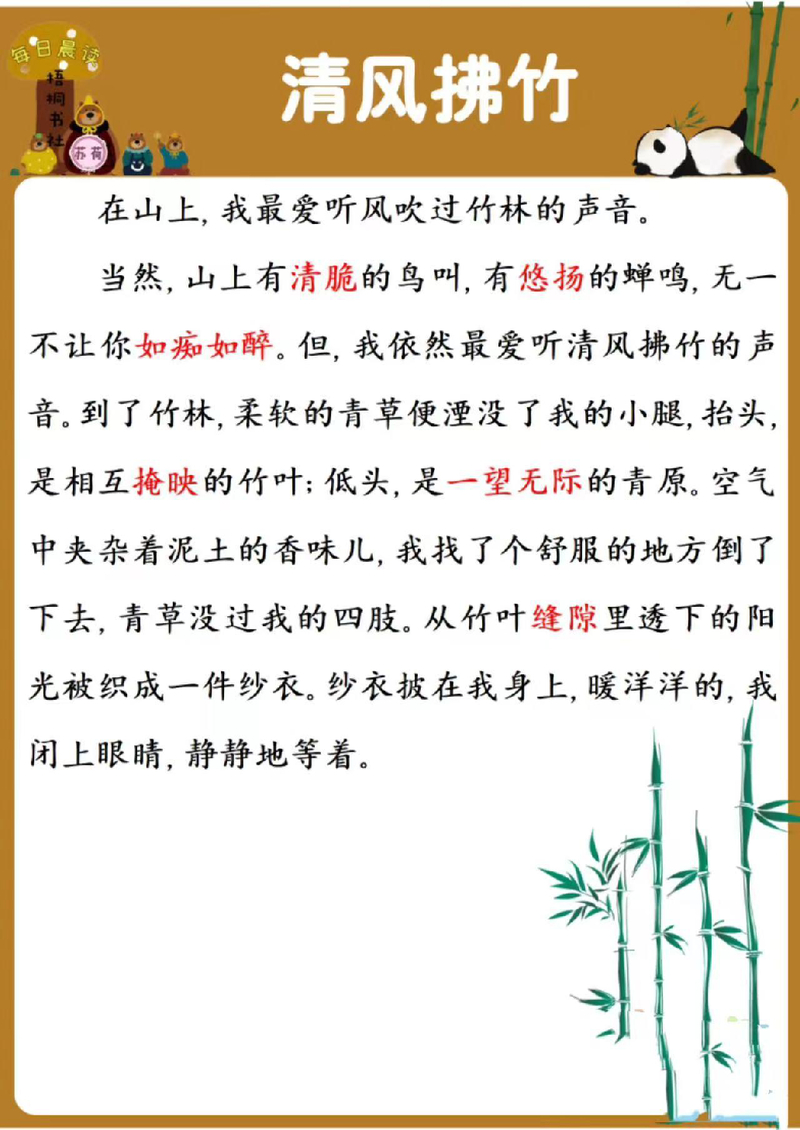 每日晨读

梧桐书社

苏荷

清风拂竹

在山上，我最爱听风吹过竹林的声音。

当然，山上有清脆的鸟叫，有悠扬的蝉鸣，无一不让你如痴如醉。但，我依然最爱听清风拂竹的声音。到了竹林，柔软的青草便湮没了我的小腿，抬头，是相互掩映的竹叶；低头，是一望无际的青原。空气中夹杂着泥土的香味儿，我找了个舒服的地方倒了下去，青草没过我的四肢。从竹叶缝隙里透下的阳光被织成一件纱衣。纱衣披在我身上，暖洋洋的，我闭上眼睛，静静地等着。